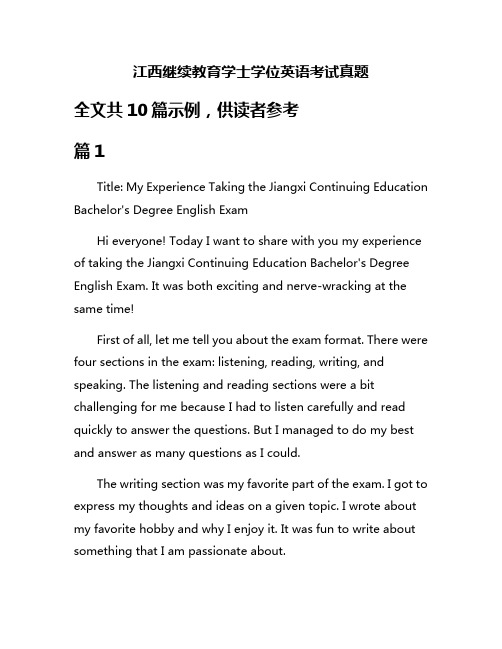 江西继续教育学士学位英语考试真题

全文共10篇示例，供读者参考

篇1

Title: My Experience Taking the Jiangxi Continuing Education Bachelor's Degree English Exam

Hi everyone! Today I want to share with you my experience of taking the Jiangxi Continuing Education Bachelor's Degree English Exam. It was both exciting and nerve-wracking at the same time!

First of all, let me tell you about the exam format. There were four sections in the exam: listening, reading, writing, and speaking. The listening and reading sections were a bit challenging for me because I had to listen carefully and read quickly to answer the questions. But I managed to do my best and answer as many questions as I could.

The writing section was my favorite part of the exam. I got to express my thoughts and ideas on a given topic. I wrote about my favorite hobby and why I enjoy it. It was fun to write about something that I am passionate about.